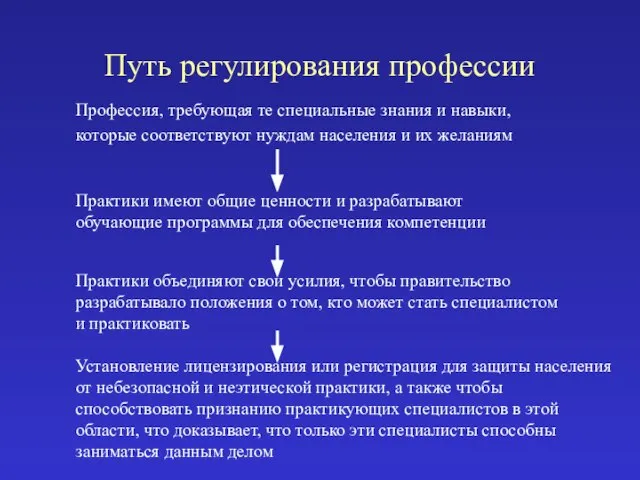 Путь регулирования профессии

Профессия, требующая те специальные знания и навыки, которые соответствуют нуждам населения и их желаниям

Практики имеют общие ценности и разрабатывают обучающие программы для обеспечения компетенции

Практики объединяют свои усилия, чтобы правительство разрабатывало положения о том, кто может стать специалистом и практиковать

Установление лицензирования или регистрация для защиты населения от небезопасной и неэтической практики, а также чтобы способствовать признанию практикующих специалистов в этой области, что доказывает, что только эти специалисты способны заниматься данным делом